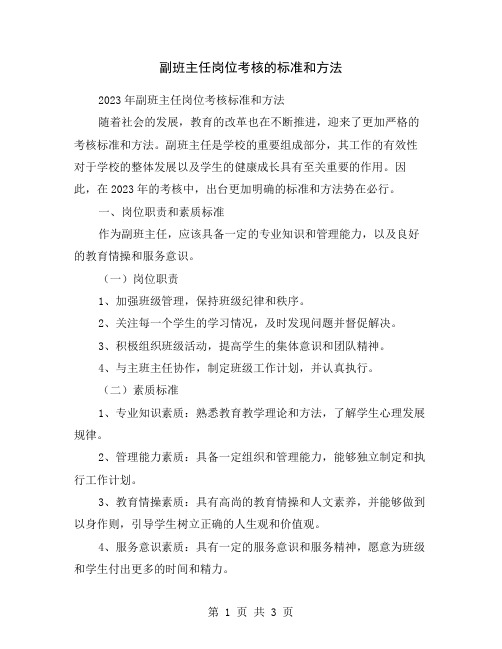 副班主任岗位考核的标准和方法

2023年副班主任岗位考核标准和方法

随着社会的发展，教育的改革也在不断推进，迎来了更加严格的考核标准和方法。副班主任是学校的重要组成部分，其工作的有效性对于学校的整体发展以及学生的健康成长具有至关重要的作用。因此，在2023年的考核中，出台更加明确的标准和方法势在必行。

一、岗位职责和素质标准

作为副班主任，应该具备一定的专业知识和管理能力，以及良好的教育情操和服务意识。

（一）岗位职责

1、加强班级管理，保持班级纪律和秩序。

2、关注每一个学生的学习情况，及时发现问题并督促解决。

3、积极组织班级活动，提高学生的集体意识和团队精神。

4、与主班主任协作，制定班级工作计划，并认真执行。

（二）素质标准

1、专业知识素质：熟悉教育教学理论和方法，了解学生心理发展规律。

2、管理能力素质：具备一定组织和管理能力，能够独立制定和执行工作计划。

3、教育情操素质：具有高尚的教育情操和人文素养，并能够做到以身作则，引导学生树立正确的人生观和价值观。

4、服务意识素质：具有一定的服务意识和服务精神，愿意为班级和学生付出更多的时间和精力。

第 1 页 共 3 页